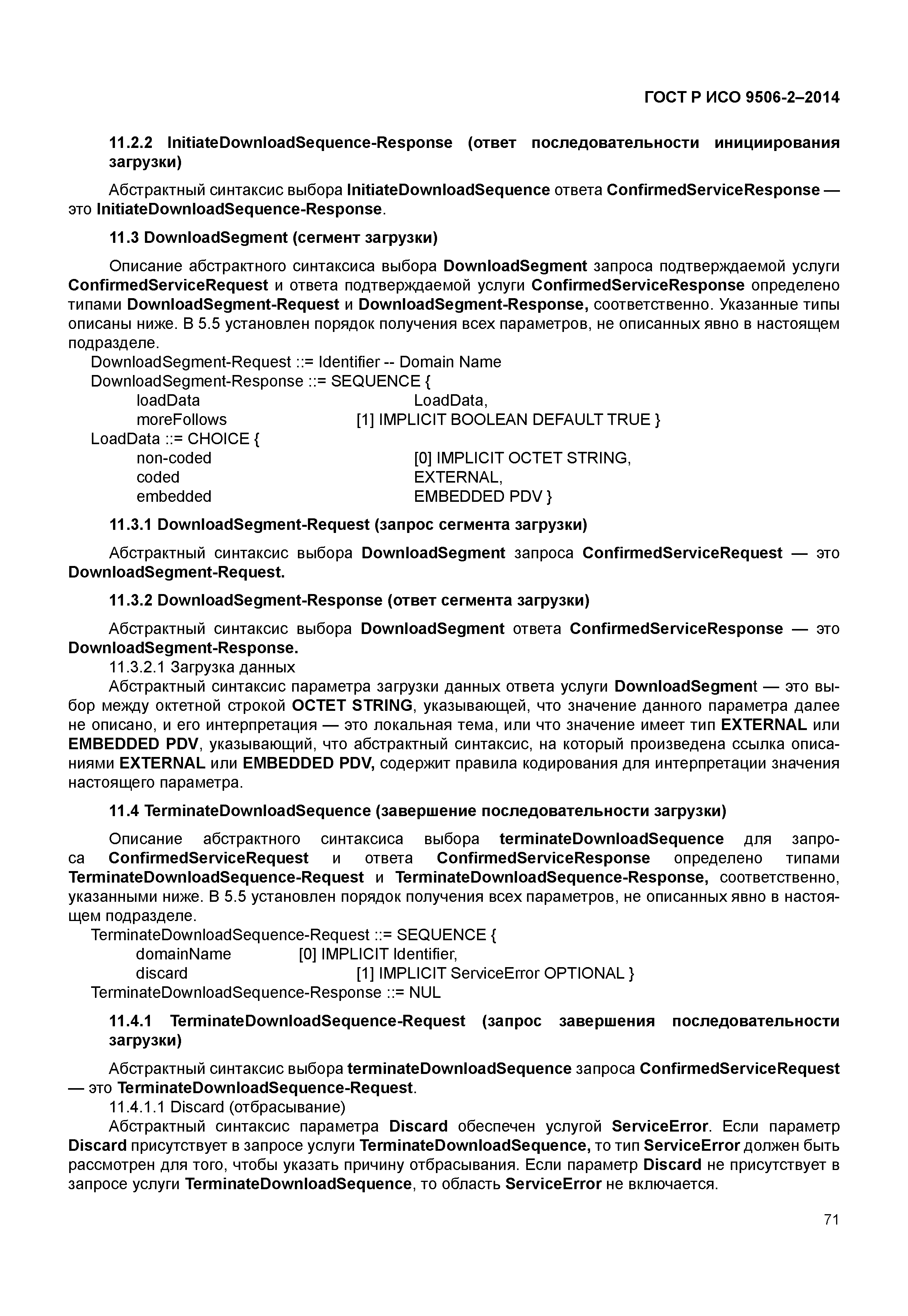 ГОСТ Р ИСО 9506-2–2014

11.2.2 InitiateDownloadSequence-Response (ответ последовательности инициирования загрузки)

Абстрактный синтаксис выбора InitiateDownloadSequence ответа ConfirmedServiceResponse — это InitiateDownloadSequence-Response.

11.3 DownloadSegment (сегмент загрузки)

Описание абстрактного синтаксиса выбора DownloadSegment запроса подтверждаемой услуги ConfirmedServiceRequest и ответа подтверждаемой услуги ConfirmedServiceResponse определено типами DownloadSegment-Request и DownloadSegment-Response, соответственно. Указанные типы описаны ниже. В 5.5 установлен порядок получения всех параметров, не описанных явно в настоящем подразделе.
DownloadSegment-Request ::= Identifier -- Domain Name
DownloadSegment-Response ::= SEQUENCE {
loadData LoadData,
moreFollows [1] IMPLICIT BOOLEAN DEFAULT TRUE }
LoadData ::= CHOICE {
non-coded [0] IMPLICIT OCTET STRING,
coded EXTERNAL,
embedded EMBEDDED PDV }

11.3.1 DownloadSegment-Request (запрос сегмента загрузки)

Абстрактный синтаксис выбора DownloadSegment запроса ConfirmedServiceRequest — это DownloadSegment-Request.

11.3.2 DownloadSegment-Response (ответ сегмента загрузки)

Абстрактный синтаксис выбора DownloadSegment ответа ConfirmedServiceResponse — это DownloadSegment-Response.
11.3.2.1 Загрузка данных
Абстрактный синтаксис параметра загрузки данных ответа услуги DownloadSegment — это выбор между октетной строкой OCTET STRING, указывающей, что значение данного параметра далее не описано, и его интерпретация — это локальная тема, или что значение имеет тип EXTERNAL или EMBEDDED PDV, указывающий, что абстрактный синтаксис, на который произведена ссылка описаниями EXTERNAL или EMBEDDED PDV, содержит правила кодирования для интерпретации значения настоящего параметра.

11.4 TerminateDownloadSequence (завершение последовательности загрузки)

Описание абстрактного синтаксиса выбора terminateDownloadSequence для запроса ConfirmedServiceRequest и ответа ConfirmedServiceResponse определено типами TerminateDownloadSequence-Request и TerminateDownloadSequence-Response, соответственно, указанными ниже. В 5.5 установлен порядок получения всех параметров, не описанных явно в настоящем подразделе.
TerminateDownloadSequence-Request ::= SEQUENCE {
domainName [0] IMPLICIT Identifier,
discard [1] IMPLICIT ServiceError OPTIONAL }
TerminateDownloadSequence-Response ::= NUL

11.4.1 TerminateDownloadSequence-Request (запрос завершения последовательности загрузки)

Абстрактный синтаксис выбора terminateDownloadSequence запроса ConfirmedServiceRequest — это TerminateDownloadSequence-Request.
11.4.1.1 Discard (отбрасывание)
Абстрактный синтаксис параметра Discard обеспечен услугой ServiceError. Если параметр Discard присутствует в запросе услуги TerminateDownloadSequence, то тип ServiceError должен быть рассмотрен для того, чтобы указать причину отбрасывания. Если параметр Discard не присутствует в запросе услуги TerminateDownloadSequence, то область ServiceError не включается.

71